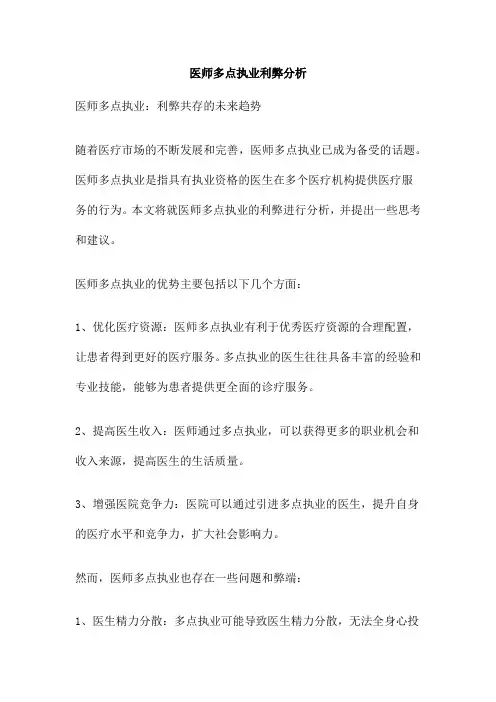 医师多点执业利弊分析

医师多点执业：利弊共存的未来趋势

随着医疗市场的不断发展和完善，医师多点执业已成为备受的话题。医师多点执业是指具有执业资格的医生在多个医疗机构提供医疗服务的行为。本文将就医师多点执业的利弊进行分析，并提出一些思考和建议。

医师多点执业的优势主要包括以下几个方面：

1、优化医疗资源：医师多点执业有利于优秀医疗资源的合理配置，让患者得到更好的医疗服务。多点执业的医生往往具备丰富的经验和专业技能，能够为患者提供更全面的诊疗服务。

2、提高医生收入：医师通过多点执业，可以获得更多的职业机会和收入来源，提高医生的生活质量。

3、增强医院竞争力：医院可以通过引进多点执业的医生，提升自身的医疗水平和竞争力，扩大社会影响力。

然而，医师多点执业也存在一些问题和弊端：

1、医生精力分散：多点执业可能导致医生精力分散，无法全身心投